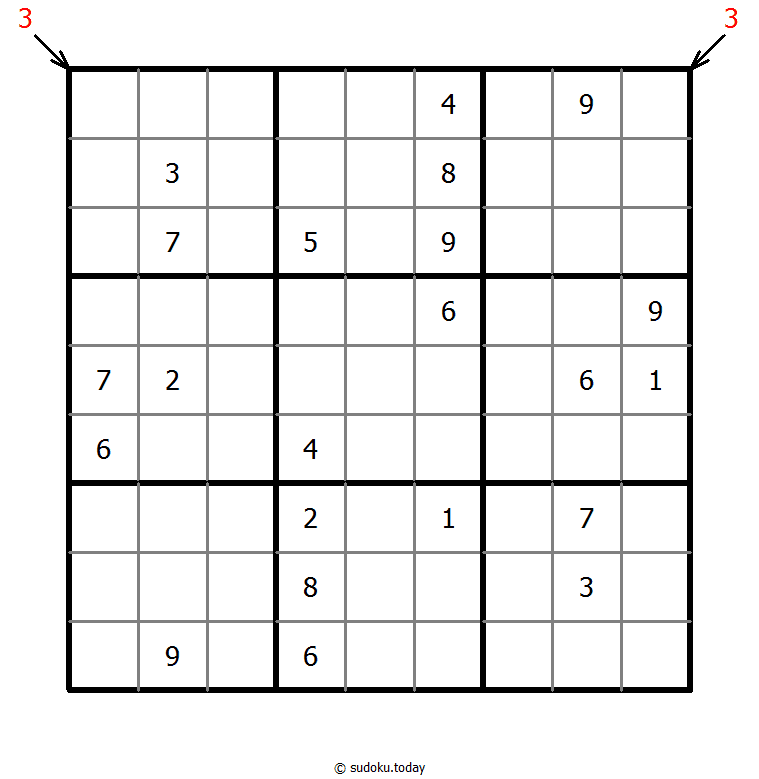 3 3

|   |   |   |   |   |   |   |   |   |
|---|---|---|---|---|---|---|---|---|
|   |   |   |   |   | 4 |   | 9 |   |
|   | 3 |   |   |   | 8 |   |   |   |
|   | 7 |   | 5 |   | 9 |   |   |   |
|   |   |   |   |   | 6 |   |   | 9 |
| 7 | 2 |   |   |   |   |   | 6 | 1 |
| 6 |   |   | 4 |   |   |   |   |   |
|   |   |   | 2 |   | 1 |   | 7 |   |
|   |   |   | 8 |   |   |   | 3 |   |
|   | 9 |   | 6 |   |   |   |   |   |

© sudoku.today